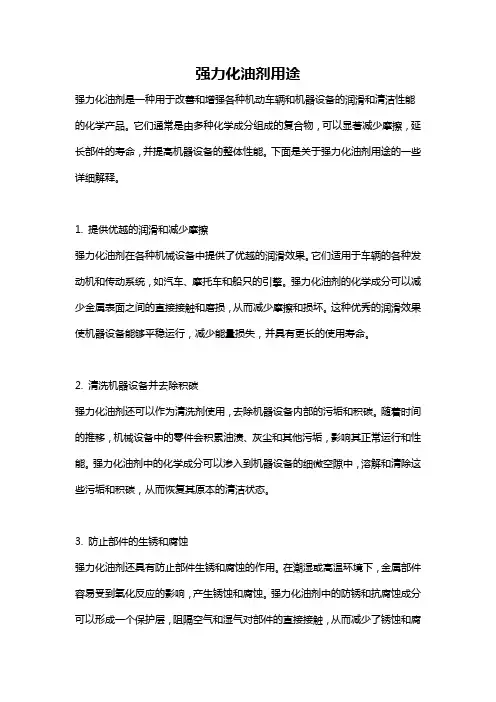 强力化油剂用途

强力化油剂是一种用于改善和增强各种机动车辆和机器设备的润滑和清洁性能的化学产品。它们通常是由多种化学成分组成的复合物，可以显著减少摩擦，延长部件的寿命，并提高机器设备的整体性能。下面是关于强力化油剂用途的一些详细解释。

1. 提供优越的润滑和减少摩擦

强力化油剂在各种机械设备中提供了优越的润滑效果。它们适用于车辆的各种发动机和传动系统，如汽车、摩托车和船只的引擎。强力化油剂的化学成分可以减少金属表面之间的直接接触和磨损，从而减少摩擦和损坏。这种优秀的润滑效果使机器设备能够平稳运行，减少能量损失，并具有更长的使用寿命。

2. 清洗机器设备并去除积碳

强力化油剂还可以作为清洗剂使用，去除机器设备内部的污垢和积碳。随着时间的推移，机械设备中的零件会积累油渍、灰尘和其他污垢，影响其正常运行和性能。强力化油剂中的化学成分可以渗入到机器设备的细微空隙中，溶解和清除这些污垢和积碳，从而恢复其原本的清洁状态。

3. 防止部件的生锈和腐蚀

强力化油剂还具有防止部件生锈和腐蚀的作用。在潮湿或高温环境下，金属部件容易受到氧化反应的影响，产生锈蚀和腐蚀。强力化油剂中的防锈和抗腐蚀成分可以形成一个保护层，阻隔空气和湿气对部件的直接接触，从而减少了锈蚀和腐